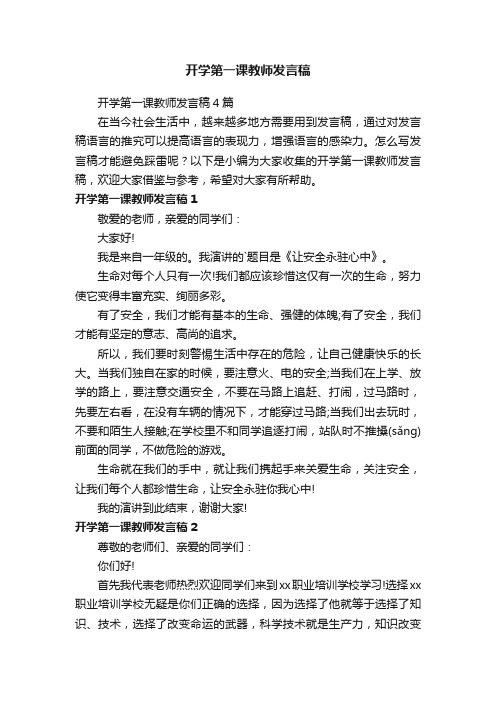 开学第一课教师发言稿

开学第一课教师发言稿4篇

在当今社会生活中，越来越多地方需要用到发言稿，通过对发言稿语言的推究可以提高语言的表现力，增强语言的感染力。怎么写发言稿才能避免踩雷呢？以下是小编为大家收集的开学第一课教师发言稿，欢迎大家借鉴与参考，希望对大家有所帮助。

开学第一课教师发言稿1

敬爱的老师，亲爱的同学们：

大家好!

我是来自一年级的。我演讲的`题目是《让安全永驻心中》。

生命对每个人只有一次!我们都应该珍惜这仅有一次的生命，努力使它变得丰富充实、绚丽多彩。

有了安全，我们才能有基本的生命、强健的体魄;有了安全，我们才能有坚定的意志、高尚的追求。

所以，我们要时刻警惕生活中存在的危险，让自己健康快乐的长大。当我们独自在家的时候，要注意火、电的安全;当我们在上学、放学的路上，要注意交通安全，不要在马路上追赶、打闹，过马路时，先要左右看，在没有车辆的情况下，才能穿过马路;当我们出去玩时，不要和陌生人接触;在学校里不和同学追逐打闹，站队时不推搡(sǎng)前面的同学，不做危险的游戏。

生命就在我们的手中，就让我们携起手来关爱生命，关注安全，让我们每个人都珍惜生命，让安全永驻你我心中!

我的演讲到此结束，谢谢大家!

开学第一课教师发言稿2

尊敬的老师们、亲爱的同学们：

你们好!

首先我代表老师热烈欢迎同学们来到xx职业培训学校学习!选择xx职业培训学校无疑是你们正确的选择，因为选择了他就等于选择了知识、技术，选择了改变命运的武器，科学技术就是生产力，知识改变